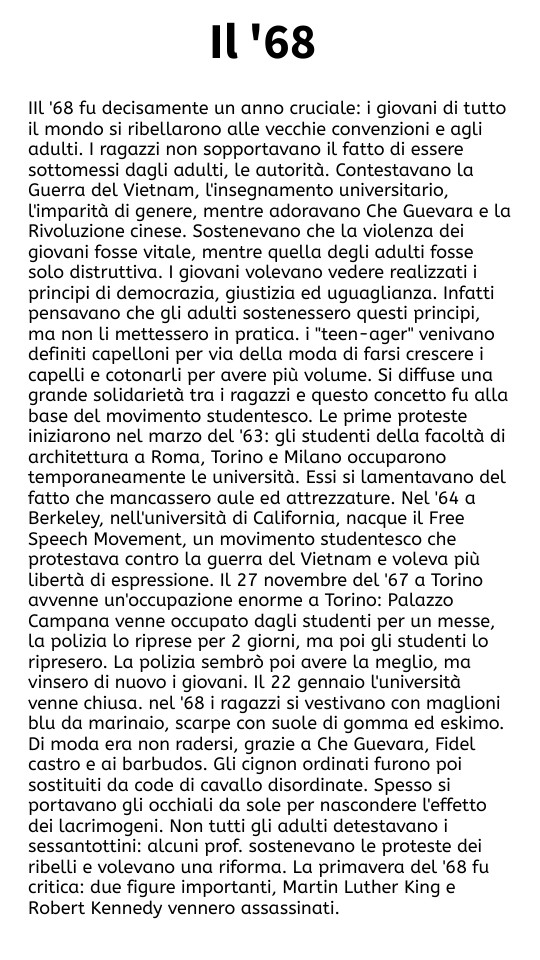 Il '68

IIl '68 fu decisamente un anno cruciale: i giovani di tutto il mondo si ribellarono alle vecchie convenzioni e agli adulti. I ragazzi non sopportavano il fatto di essere sottomessi dagli adulti, le autorità. Contestavano la Guerra del Vietnam, l'insegnamento universitario, l'imparità di genere, mentre adoravano Che Guevara e la Rivoluzione cinese. Sostenevano che la violenza dei giovani fosse vitale, mentre quella degli adulti fosse solo distruttiva. I giovani volevano vedere realizzati i principi di democrazia, giustizia ed uguaglianza. Infatti pensavano che gli adulti sostenessero questi principi, ma non li mettessero in pratica. i "teen-ager" venivano definiti capelloni per via della moda di farsi crescere i capelli e cotonarli per avere più volume. Si diffuse una grande solidarietà tra i ragazzi e questo concetto fu alla base del movimento studentesco. Le prime proteste iniziarono nel marzo del '63: gli studenti della facoltà di architettura a Roma, Torino e Milano occuparono temporaneamente le università. Essi si lamentavano del fatto che mancassero aule ed attrezzature. Nel '64 a Berkeley, nell'università di California, nacque il Free Speech Movement, un movimento studentesco che protestava contro la guerra del Vietnam e voleva più libertà di espressione. Il 27 novembre del '67 a Torino avvenne un'occupazione enorme a Torino: Palazzo Campana venne occupato dagli studenti per un messe, la polizia lo riprese per 2 giorni, ma poi gli studenti lo ripresero. La polizia sembrò poi avere la meglio, ma vinsero di nuovo i giovani. Il 22 gennaio l'università venne chiusa. nel '68 i ragazzi si vestivano con maglioni blu da marinaio, scarpe con suole di gomma ed eskimo. Di moda era non radersi, grazie a Che Guevara, Fidel castro e ai barbudos. Gli cignon ordinati furono poi sostituiti da code di cavallo disordinate. Spesso si portavano gli occhiali da sole per nascondere l'effetto dei lacrimogeni. Non tutti gli adulti detestavano i sessantottini: alcuni prof. sostenevano le proteste dei ribelli e volevano una riforma. La primavera del '68 fu critica: due figure importanti, Martin Luther King e Robert Kennedy vennero assassinati.